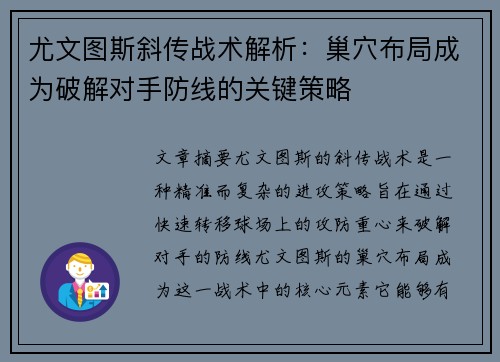 尤文图斯斜传战术解析：巢穴布局成为破解对手防线的关键策略

文章摘要尤文图斯的斜传战术是一种精准而复杂的进攻策略旨在通过快速转移球场上的攻防重心来破解对手的防线尤文图斯的巢穴布局成为这一战术中的核心元素它能够有